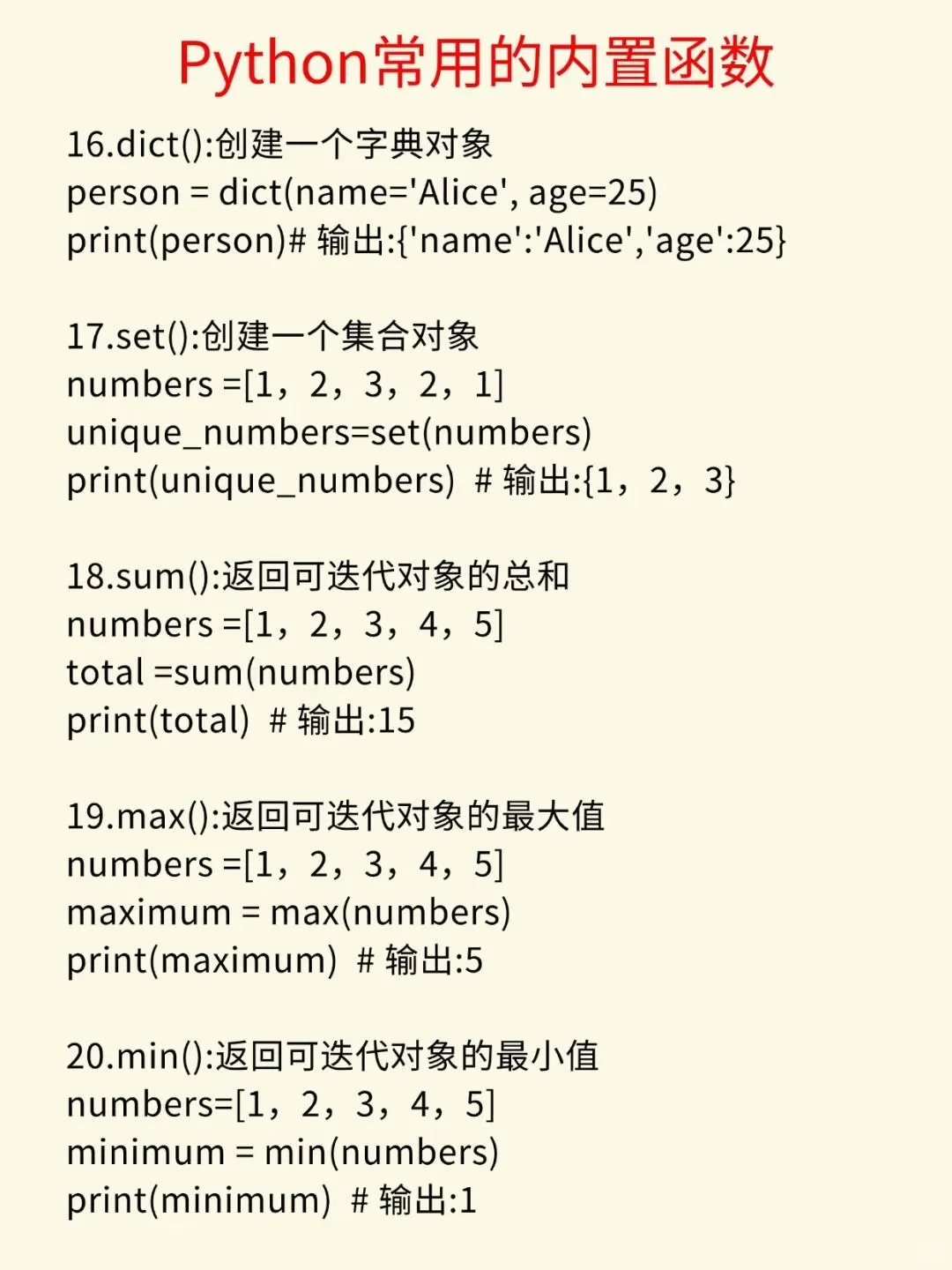 Python常用的内置函数

16.dict():创建一个字典对象
person = dict(name='Alice', age=25)
print(person)# 输出:{'name':'Alice','age':25}

17.set():创建一个集合对象
numbers =[1，2，3，2，1]
unique_numbers=set(numbers)
print(unique_numbers) # 输出:{1，2，3}

18.sum():返回可迭代对象的总和
numbers =[1，2，3，4，5]
total =sum(numbers)
print(total) # 输出:15

19.max():返回可迭代对象的最大值
numbers =[1，2，3，4，5]
maximum = max(numbers)
print(maximum) # 输出:5

20.min():返回可迭代对象的最小值
numbers=[1，2，3，4，5]
minimum = min(numbers)
print(minimum) # 输出:1